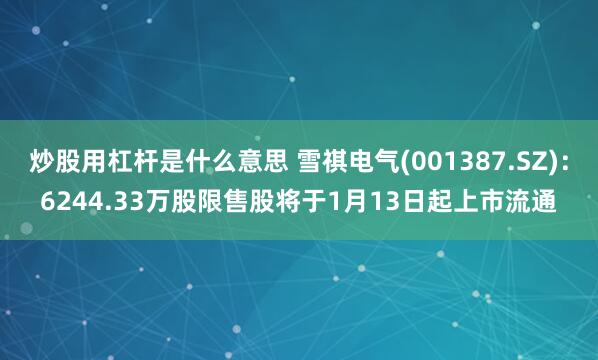 炒股用杠杆是什么意思 雪祺电气(001387.SZ)：6244.33万股限售股将于1月13日起上市流通